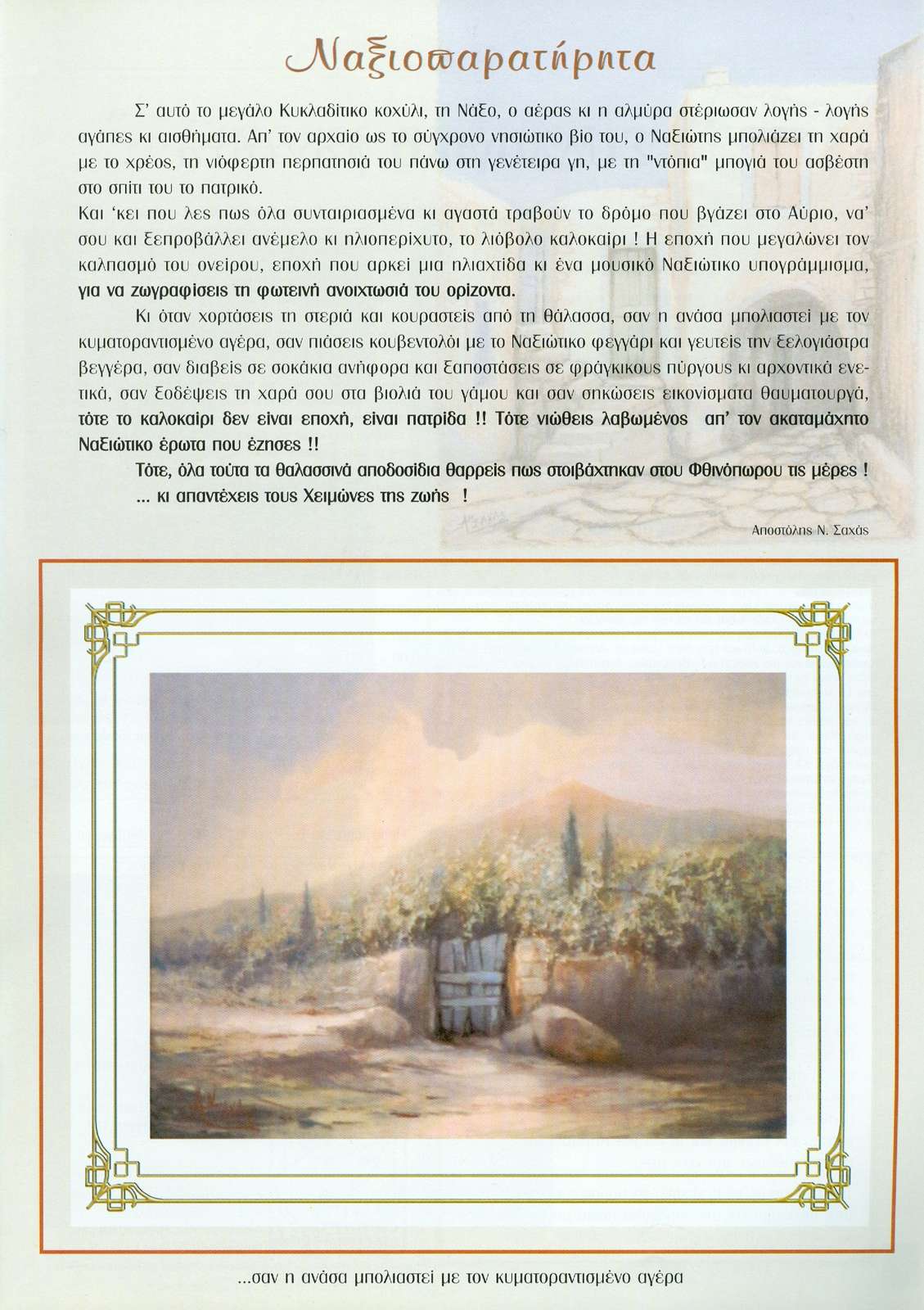 Ναξιοπαρατήρητα

Σ' αυτό το μεγάλο Κυκλαδίτικο κοχύλι, τη Νάξο, ο αέρας κι η αλμύρα στέριωσαν λογής - λογής αγάπες κι αισθήματα. Απ' τον αρχαίο ως το σύγχρονο νησιώτικο βίο του, ο Ναξιώτης μπολιάζει τη χαρά με το χρέος, τη νιόφερτη περπατησιά του πάνω στη γενέτειρα γη, με τη "ντόπια" μπογιά του ασβέστη στο σπίτι του το πατρικό.
Και 'κει που λες πως όλα συνταιριασμένα κι αγαστά τραβούν το δρόμο που βγάζει στο Αύριο, να' σου και ξεπροβάλλει ανέμελο κι ηλιοπερίχυτο, το λιόβολο καλοκαίρι ! Η εποχή που μεγαλώνει τον καλπασμό του ονείρου, εποχή που αρκεί μια ηλιαχτίδα κι ένα μουσικό Ναξιώτικο υπογράμμισμα, για να ζωγραφίσεις τη φωτεινή ανοιχτωσιά του ορίζοντα.

Κι όταν χορτάσεις τη στεριά και κουραστείς από τη θάλασσα, σαν η ανάσα μπολιαστεί με τον κυματοραντισμένο αγέρα, σαν πιάσεις κουβεντολόι με το Ναξιώτικο φεγγάρι και γευτείς την ξελογιάστρα βεγγέρα, σαν διαβείς σε σοκάκια ανήφορα και ξαποστάσεις σε φράγκικους πύργους κι αρχοντικά ενετικά, σαν ξοδέψεις τη χαρά σου στα βιολιά του γάμου και σαν σηκώσεις εικονίσματα θαυματουργά, τότε το καλοκαίρι δεν είναι εποχή, είναι πατρίδα !! Τότε νιώθεις λαβωμένος απ' τον ακαταμάχητο Ναξιώτικο έρωτα που έζησες !!

Τότε, όλα τούτα τα θαλασσινά αποδοσίδια θαρρείς πως στοιβάχτηκαν στου Φθινόπωρου τις μέρες !
... κι απαντέχεις τους Χειμώνες της ζωής !

Αποστόλης Ν. Σαχάς

...σαν η ανάσα μπολιαστεί με τον κυματοραντισμένο αγέρα